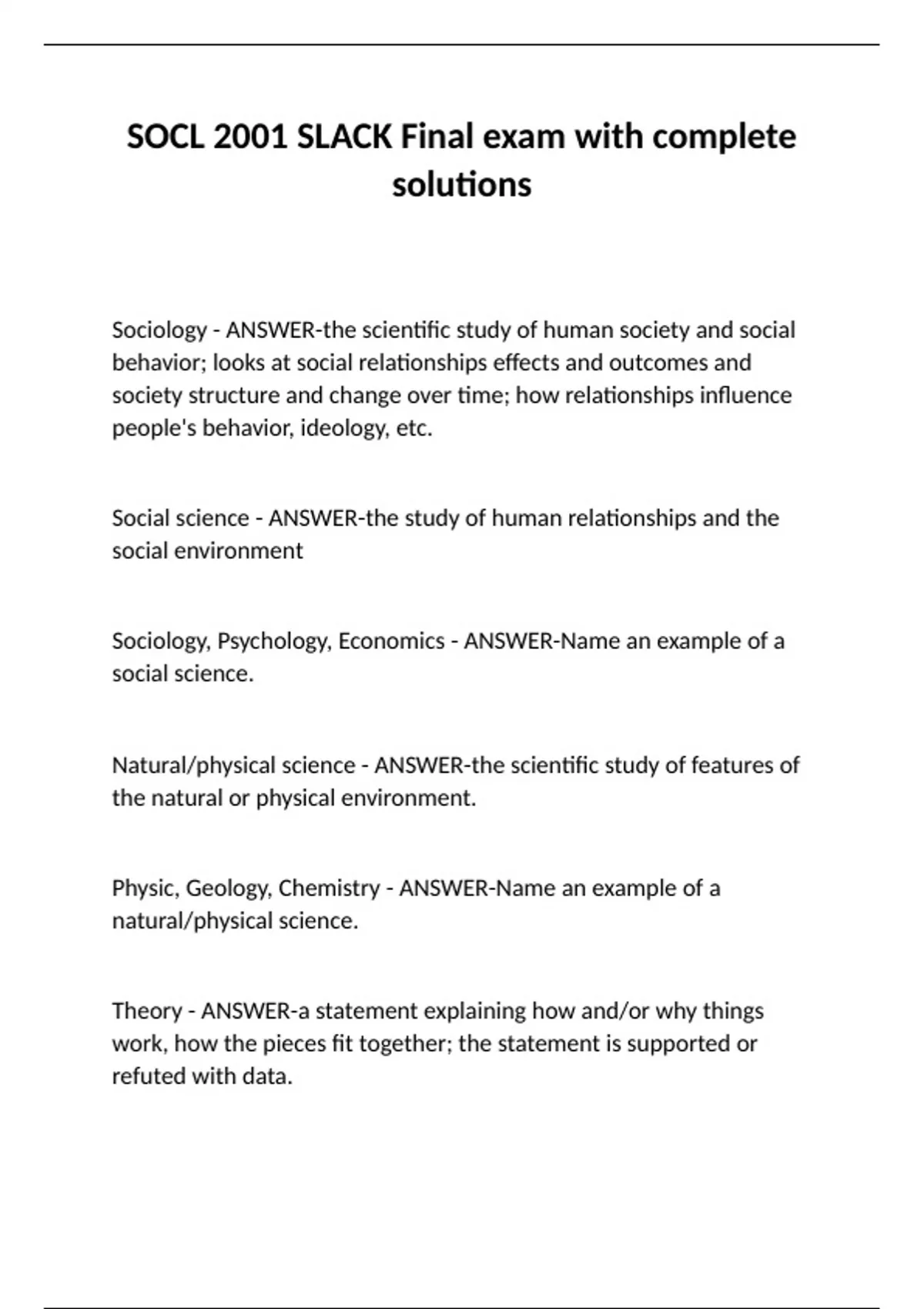 SOCL 2001 SLACK Final exam with complete solutions

Sociology - ANSWER-the scientific study of human society and social behavior; looks at social relationships effects and outcomes and society structure and change over time; how relationships influence people's behavior, ideology, etc.

Social science - ANSWER-the study of human relationships and the social environment

Sociology, Psychology, Economics - ANSWER-Name an example of a social science.

Natural/physical science - ANSWER-the scientific study of features of the natural or physical environment.

Physic, Geology, Chemistry - ANSWER-Name an example of a natural/physical science.

Theory - ANSWER-a statement explaining how and/or why things work, how the pieces fit together; the statement is supported or refuted with data.